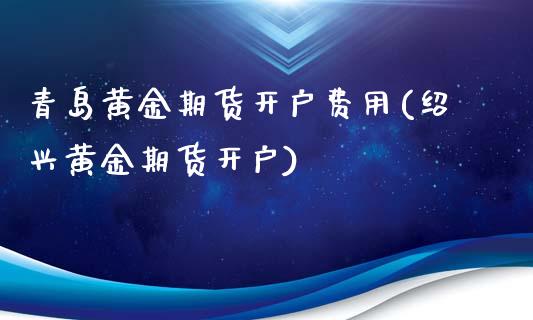 青岛黄金期货开户费用(绍兴黄金期货开户)